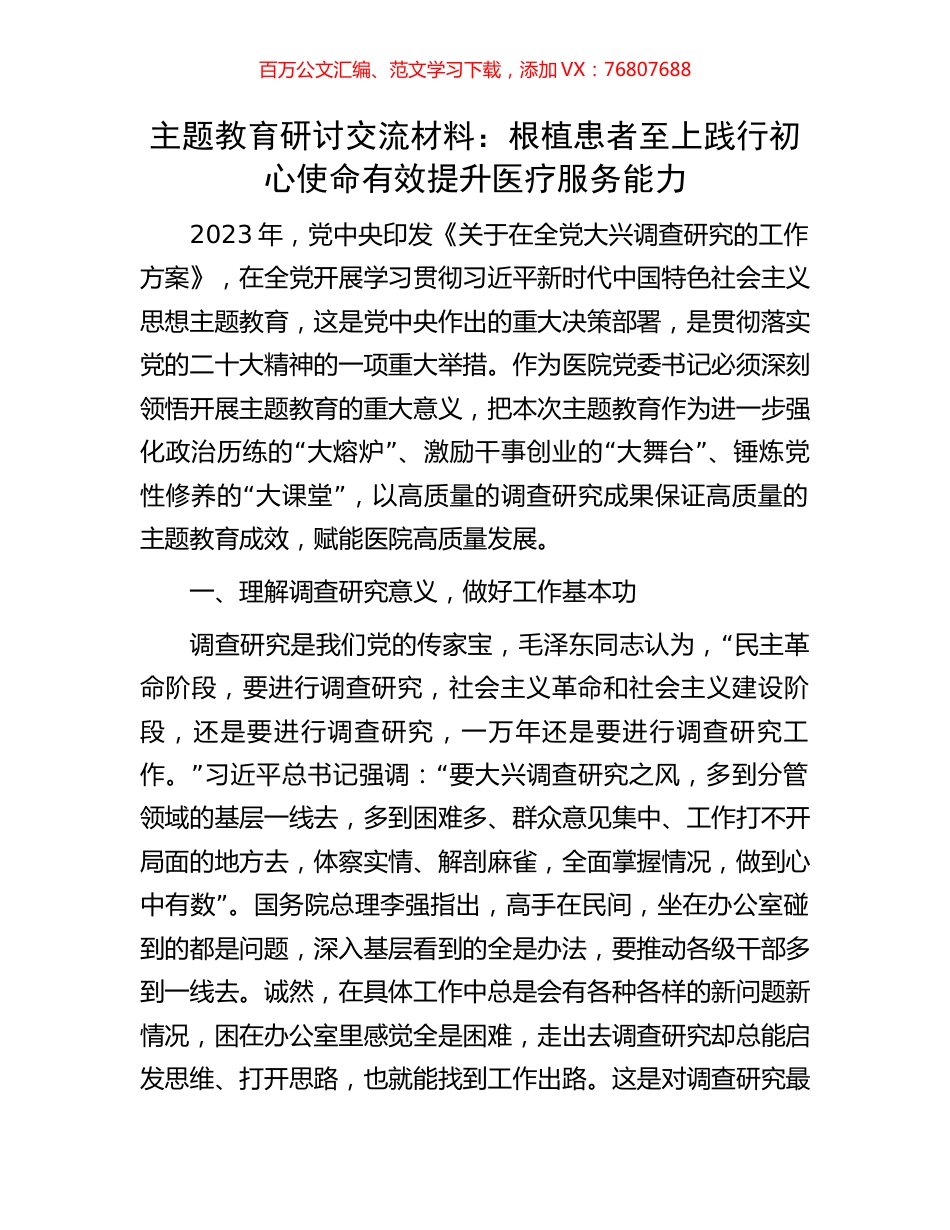 百万公文汇编、范文学习下载，添加 VX：76807688

主题教育研讨交流材料：根植患者至上践行初心使命有效提升医疗服务能力

2023 年，党中央印发《关于在全党大兴调查研究的工作方案》，在全党开展学习贯彻习近平新时代中国特色社会主义思想主题教育，这是党中央作出的重大决策部署，是贯彻落实党的二十大精神的一项重大举措。作为医院党委书记必须深刻领悟开展主题教育的重大意义，把本次主题教育作为进一步强化政治历练的“大熔炉”、激励干事创业的“大舞台”、锤炼党性修养的“大课堂”，以高质量的调查研究成果保证高质量的主题教育成效，赋能医院高质量发展。

一、理解调查研究意义，做好工作基本功

调查研究是我们党的传家宝，毛泽东同志认为，“民主革命阶段，要进行调查研究，社会主义革命和社会主义建设阶段，还是要进行调查研究，一万年还是要进行调查研究工作。”习近平总书记强调：“要大兴调查研究之风，多到分管领域的基层一线去，多到困难多、群众意见集中、工作打不开局面的地方去，体察实情、解剖麻雀，全面掌握情况，做到心中有数”。国务院总理李强指出，高手在民间，坐在办公室碰到的都是问题，深入基层看到的全是办法，要推动各级干部多到一线去。诚然，在具体工作中总是会有各种各样的新问题新情况，困在办公室里感觉全是困难，走出去调查研究却总能启发思维、打开思路，也就能找到工作出路。这是对调查研究最